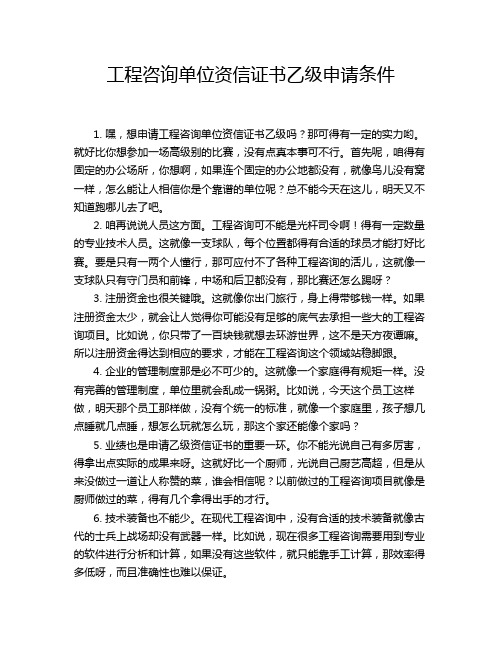 工程咨询单位资信证书乙级申请条件

1. 嘿，想申请工程咨询单位资信证书乙级吗？那可得有一定的实力哟。就好比你想参加一场高级别的比赛，没有点真本事可不行。首先呢，咱得有固定的办公场所，你想啊，如果连个固定的办公地都没有，就像鸟儿没有窝一样，怎么能让人相信你是个靠谱的单位呢？总不能今天在这儿，明天又不知道跑哪儿去了吧。

2. 咱再说说人员这方面。工程咨询可不能是光杆司令啊！得有一定数量的专业技术人员。这就像一支球队，每个位置都得有合适的球员才能打好比赛。要是只有一两个人懂行，那可应付不了各种工程咨询的活儿，这就像一支球队只有守门员和前锋，中场和后卫都没有，那比赛还怎么踢呀？

3. 注册资金也很关键哦。这就像你出门旅行，身上得带够钱一样。如果注册资金太少，就会让人觉得你可能没有足够的底气去承担一些大的工程咨询项目。比如说，你只带了一百块钱就想去环游世界，这不是天方夜谭嘛。所以注册资金得达到相应的要求，才能在工程咨询这个领域站稳脚跟。

4. 企业的管理制度那是必不可少的。这就像一个家庭得有规矩一样。没有完善的管理制度，单位里就会乱成一锅粥。比如说，今天这个员工这样做，明天那个员工那样做，没有个统一的标准，就像一个家庭里，孩子想几点睡就几点睡，想怎么玩就怎么玩，那这个家还能像个家吗？

5. 业绩也是申请乙级资信证书的重要一环。你不能光说自己有多厉害，得拿出点实际的成果来呀。这就好比一个厨师，光说自己厨艺高超，但是从来没做过一道让人称赞的菜，谁会相信呢？以前做过的工程咨询项目就像是厨师做过的菜，得有几个拿得出手的才行。

6. 技术装备也不能少。在现代工程咨询中，没有合适的技术装备就像古代的士兵上战场却没有武器一样。比如说，现在很多工程咨询需要用到专业的软件进行分析和计算，如果没有这些软件，就只能靠手工计算，那效率得多低呀，而且准确性也难以保证。